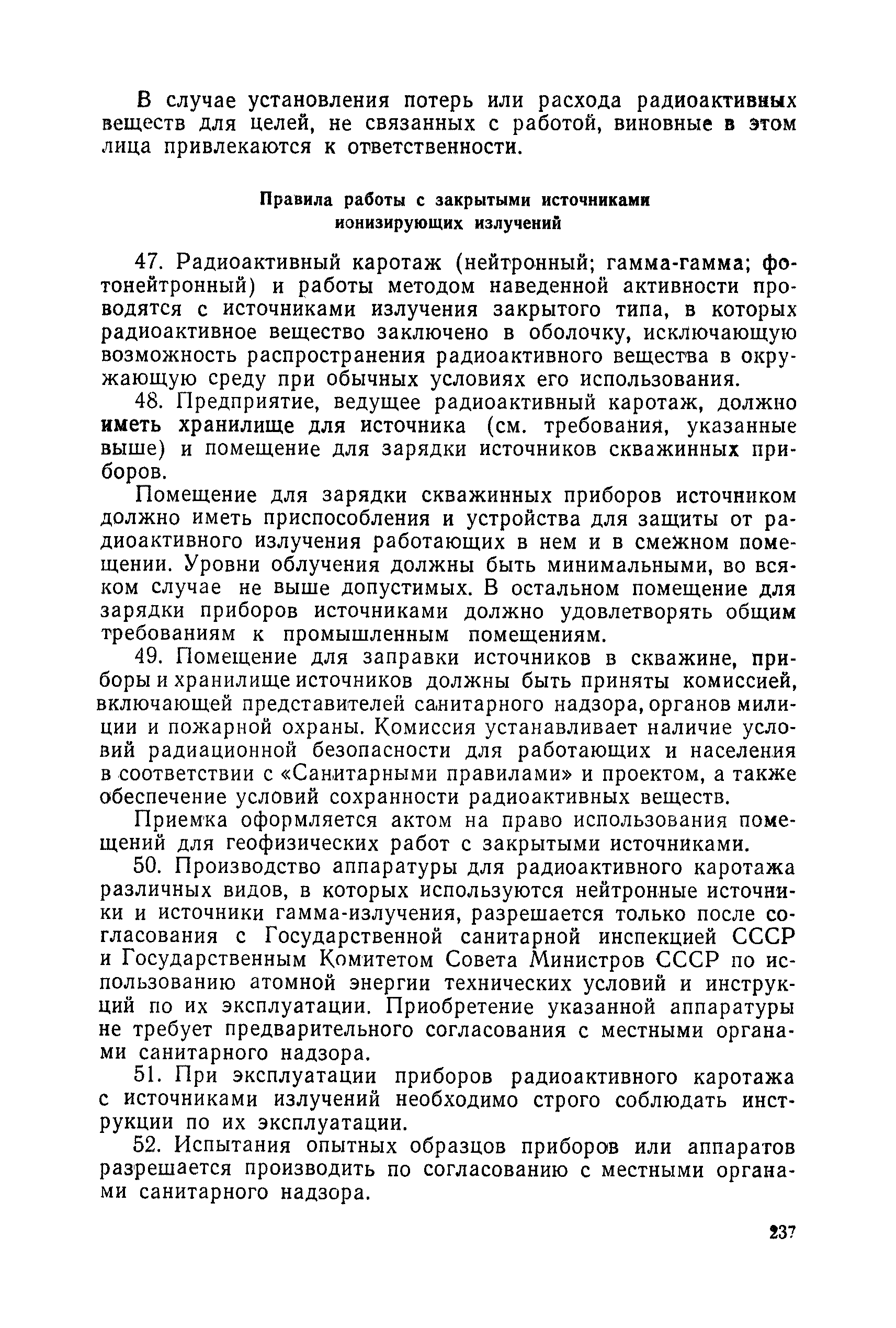 В случае установления потерь или расхода радиоактивных веществ для целей, не связанных с работой, виновные в этом лица привлекаются к ответственности.

Правила работы с закрытыми источниками ионизирующих излучений

47. Радиоактивный каротаж (нейтронный; гамма-гамма; фотонейтронный) и работы методом наведенной активности проводятся с источниками излучения закрытого типа, в которых радиоактивное вещество заключено в оболочку, исключающую возможность распространения радиоактивного вещества в окружающую среду при обычных условиях его использования.

48. Предприятие, ведущее радиоактивный каротаж, должно иметь хранилище для источника (см. требования, указанные выше) и помещение для зарядки источников скважинных приборов.

Помещение для зарядки скважинных приборов источником должно иметь приспособления и устройства для защиты от радиоактивного излучения работающих в нем и в смежном помещении. Уровни облучения должны быть минимальными, во всяком случае не выше допустимых. В остальном помещение для зарядки приборов источниками должно удовлетворять общим требованиям к промышленным помещениям.

49. Помещение для заправки источников в скважине, приборы и хранилище источников должны быть приняты комиссией, включающей представителей санитарного надзора, органов милиции и пожарной охраны. Комиссия устанавливает наличие условий радиационной безопасности для работающих и населения в соответствии с «Санитарными правилами» и проектом, а также обеспечение условий сохранности радиоактивных веществ.

Приемка оформляется актом на право использования помещений для геофизических работ с закрытыми источниками.

50. Производство аппаратуры для радиоактивного каротажа различных видов, в которых используются нейтронные источники и источники гамма-излучения, разрешается только после согласования с Государственной санитарной инспекцией СССР и Государственным Комитетом Совета Министров СССР по использованию атомной энергии технических условий и инструкций по их эксплуатации. Приобретение указанной аппаратуры не требует предварительного согласования с местными органами санитарного надзора.

51. При эксплуатации приборов радиоактивного каротажа с источниками излучений необходимо строго соблюдать инструкции по их эксплуатации.

52. Испытания опытных образцов приборов или аппаратов разрешается производить по согласованию с местными органами санитарного надзора.

237